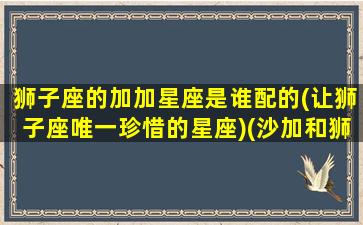 狮子座的加加星座是谁配的(让狮子座唯一珍惜的星座)(沙加和狮